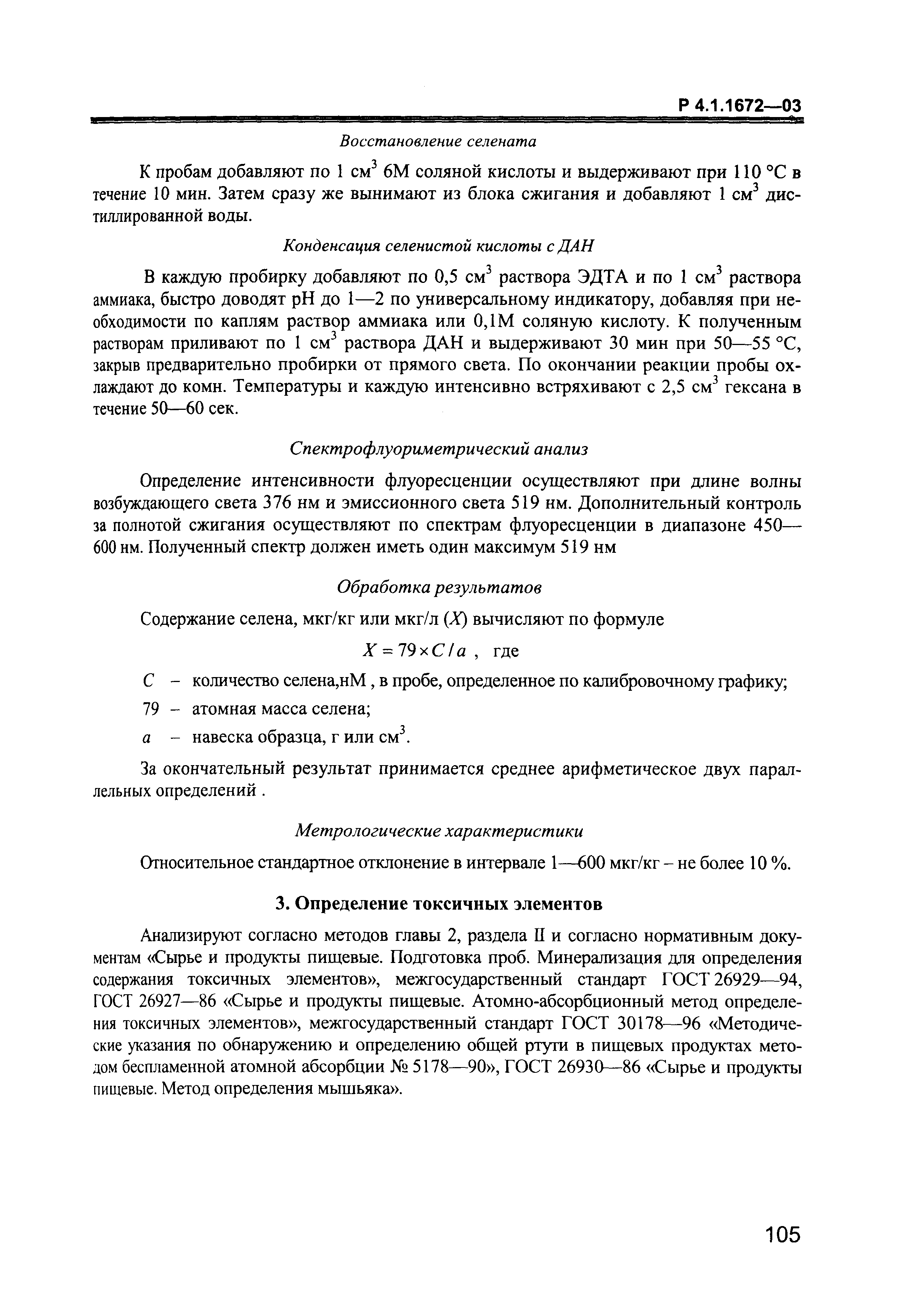 Р 4.1.1672—03

Восстановление селената

К пробам добавляют по 1 см$^3$ 6М соляной кислоты и выдерживают при 110 °С в течение 10 мин. Затем сразу же вынимают из блока сжигания и добавляют 1 см$^3$ дистиллированной воды.

Конденсация селенистой кислоты с ДАН

В каждую пробирку добавляют по 0,5 см$^3$ раствора ЭДТА и по 1 см$^3$ раствора аммиака, быстро доводят рН до 1—2 по универсальному индикатору, добавляя при необходимости по каплям раствор аммиака или 0,1М соляную кислоту. К полученным растворам приливают по 1 см$^3$ раствора ДАН и выдерживают 30 мин при 50—55 °С, закрыв предварительно пробирки от прямого света. По окончании реакции пробы охлаждают до комн. Температуры и каждую интенсивно встряхивают с 2,5 см$^3$ гексана в течение 50—60 сек.

Спектрофлуориметрический анализ

Определение интенсивности флуоресценции осуществляют при длине волны возбуждающего света 376 нм и эмиссионного света 519 нм. Дополнительный контроль за полнотой сжигания осуществляют по спектрам флуоресценции в диапазоне 450—600 нм. Полученный спектр должен иметь один максимум 519 нм

Обработка результатов

Содержание селена, мкг/кг или мкг/л ($X$) вычисляют по формуле

$X = 79 \times C / a$ , где

$C$ – количество селена,нМ , в пробе, определенное по калибровочному графику;

79 – атомная масса селена;

$a$ – навеска образца, г или см$^3$.

За окончательный результат принимается среднее арифметическое двух параллельных определений .

Метрологические характеристики

Относительное стандартное отклонение в интервале 1—600 мкг/кг – не более 10 %.

3. Определение токсичных элементов

Анализируют согласно методов главы 2, раздела II и согласно нормативным документам «Сырье и продукты пищевые. Подготовка проб. Минерализация для определения содержания токсичных элементов», межгосударственный стандарт ГОСТ 26929—94, ГОСТ 26927—86 «Сырье и продукты пищевые. Атомно-абсорбционный метод определения токсичных элементов», межгосударственный стандарт ГОСТ 30178—96 «Методические указания по обнаружению и определению общей ртути в пищевых продуктах методом беспламенной атомной абсорбции № 5178—90», ГОСТ 26930—86 «Сырье и продукты пищевые. Метод определения мышьяка».

105